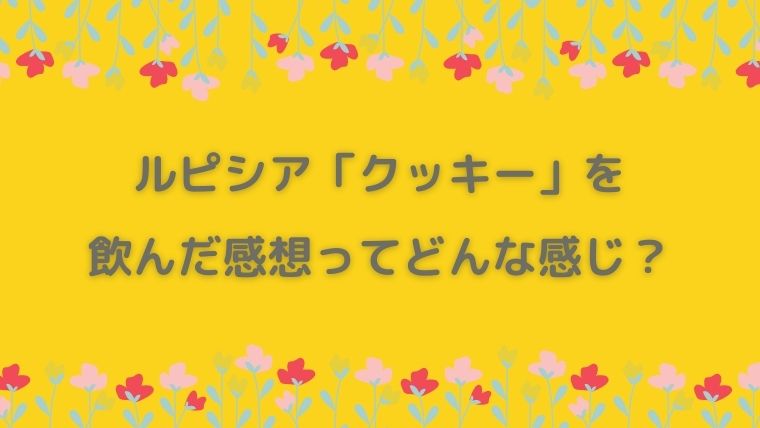 ルピシア「クッキー」を
飲んだ感想ってどんな感じ？